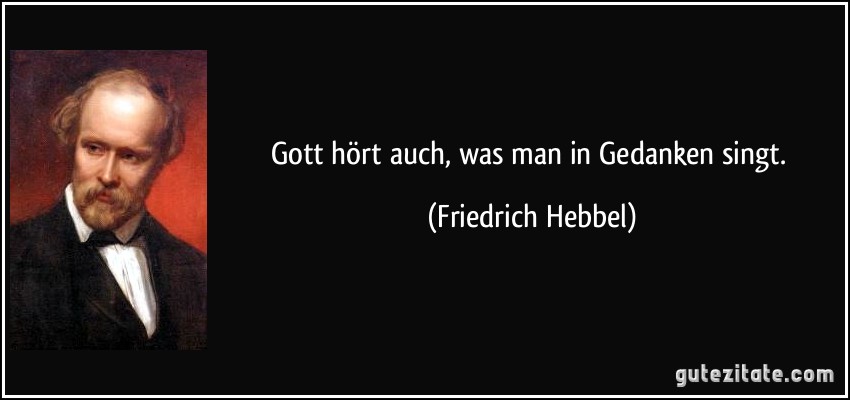 Gott hört auch, was man in Gedanken singt.

(Friedrich Hebbel)

gutezitate.com